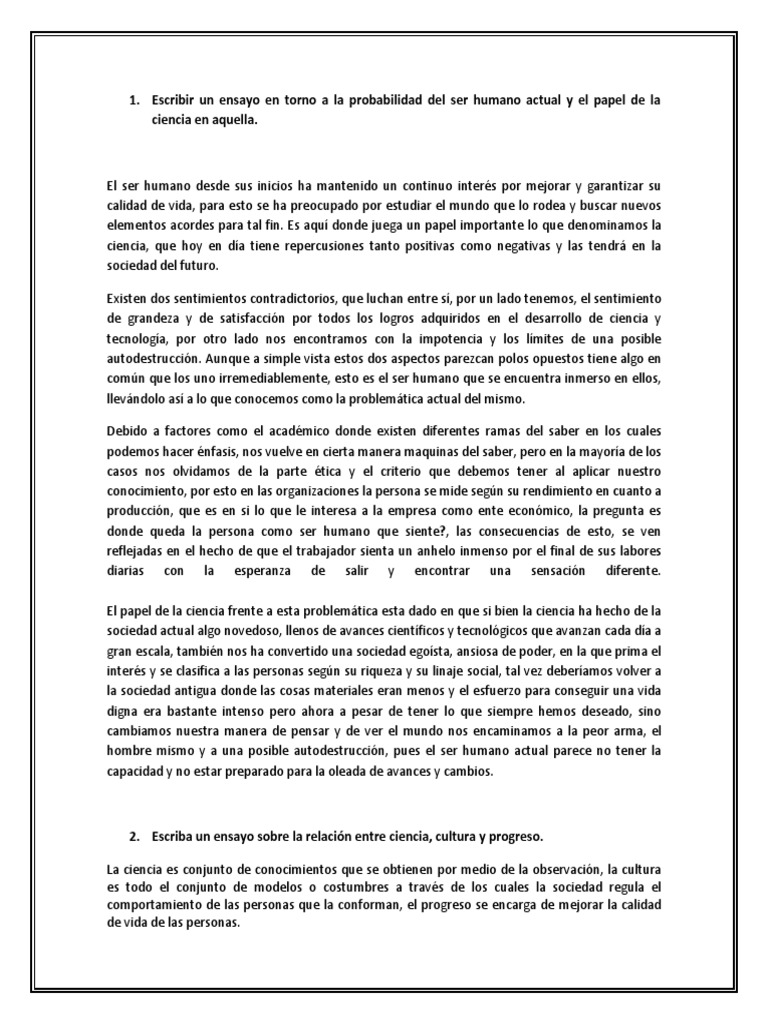 1. Escribir un ensayo en torno a la probabilidad del ser humano actual y el papel de la ciencia en aquella.

El ser humano desde sus inicios ha mantenido un continuo interés por mejorar y garantizar su calidad de vida, para esto se ha preocupado por estudiar el mundo que lo rodea y buscar nuevos elementos acordes para tal fin. Es aquí donde juega un papel importante lo que denominamos la ciencia, que hoy en día tiene repercusiones tanto positivas como negativas y las tendrá en la sociedad del futuro.

Existen dos sentimientos contradictorios, que luchan entre sí, por un lado tenemos, el sentimiento de grandeza y de satisfacción por todos los logros adquiridos en el desarrollo de ciencia y tecnología, por otro lado nos encontramos con la impotencia y los límites de una posible autodestrucción. Aunque a simple vista estos dos aspectos parezcan polos opuestos tiene algo en común que los uno irremediablemente, esto es el ser humano que se encuentra inmerso en ellos, llevándolo así a lo que conocemos como la problemática actual del mismo.

Debido a factores como el académico donde existen diferentes ramas del saber en los cuales podemos hacer énfasis, nos vuelve en cierta manera maquinas del saber, pero en la mayoría de los casos nos olvidamos de la parte ética y el criterio que debemos tener al aplicar nuestro conocimiento, por esto en las organizaciones la persona se mide según su rendimiento en cuanto a producción, que es en si lo que le interesa a la empresa como ente económico, la pregunta es donde queda la persona como ser humano que siente?, las consecuencias de esto, se ven reflejadas en el hecho de que el trabajador sienta un anhelo inmenso por el final de sus labores diarias con la esperanza de salir y encontrar una sensación diferente.

El papel de la ciencia frente a esta problemática esta dado en que si bien la ciencia ha hecho de la sociedad actual algo novedoso, llenos de avances científicos y tecnológicos que avanzan cada día a gran escala, también nos ha convertido una sociedad egoísta, ansiosa de poder, en la que prima el interés y se clasifica a las personas según su riqueza y su linaje social, tal vez deberíamos volver a la sociedad antigua donde las cosas materiales eran menos y el esfuerzo para conseguir una vida digna era bastante intenso pero ahora a pesar de tener lo que siempre hemos deseado, sino cambiamos nuestra manera de pensar y de ver el mundo nos encaminamos a la peor arma, el hombre mismo y a una posible autodestrucción, pues el ser humano actual parece no tener la capacidad y no estar preparado para la oleada de avances y cambios.

2. Escriba un ensayo sobre la relación entre ciencia, cultura y progreso.

La ciencia es conjunto de conocimientos que se obtienen por medio de la observación, la cultura es todo el conjunto de modelos o costumbres a través de los cuales la sociedad regula el comportamiento de las personas que la conforman, el progreso se encarga de mejorar la calidad de vida de las personas.